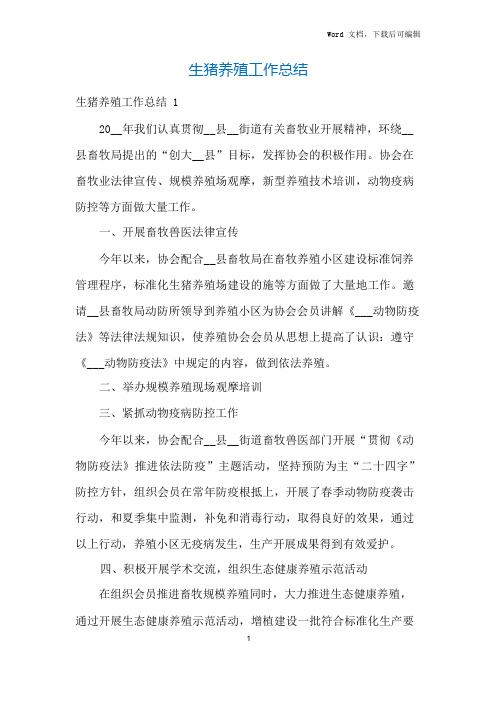 Word 文档，下载后可编辑

生猪养殖工作总结

生猪养殖工作总结 1

20__年我们认真贯彻__县__街道有关畜牧业开展精神，环绕__县畜牧局提出的“创大__县”目标，发挥协会的积极作用。协会在畜牧业法律宣传、规模养殖场观摩，新型养殖技术培训，动物疫病防控等方面做大量工作。

一、开展畜牧兽医法律宣传

今年以来，协会配合__县畜牧局在畜牧养殖小区建设标准饲养管理程序，标准化生猪养殖场建设的施等方面做了大量地工作。邀请__县畜牧局动防所领导到养殖小区为协会会员讲解《___动物防疫法》等法律法规知识，使养殖协会会员从思想上提高了认识：遵守《___动物防疫法》中规定的内容，做到依法养殖。

二、举办规模养殖现场观摩培训

三、紧抓动物疫病防控工作

今年以来，协会配合__县__街道畜牧兽医部门开展“贯彻《动物防疫法》推进依法防疫”主题活动，坚持预防为主“二十四字”防控方针，组织会员在常年防疫根抵上，开展了春季动物防疫袭击行动，和夏季集中监测，补免和消毒行动，取得良好的效果，通过以上行动，养殖小区无疫病发生，生产开展成果得到有效爱护。

四、积极开展学术交流，组织生态健康养殖示范活动

在组织会员推进畜牧规模养殖同时，大力推进生态健康养殖，通过开展生态健康养殖示范活动，增植建设一批符合标准化生产要

1